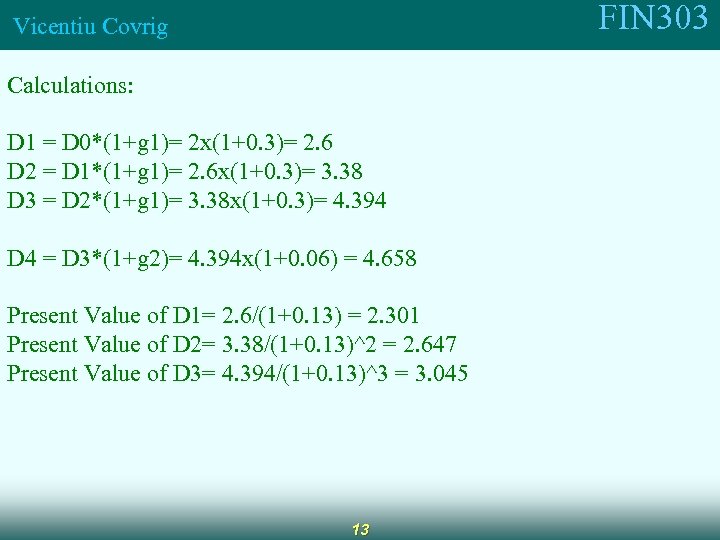 Vicentiu Covrig

FIN303

Calculations:

D1 = D0*(1+g1)= 2x(1+0.3)= 2.6
D2 = D1*(1+g1)= 2.6x(1+0.3)= 3.38
D3 = D2*(1+g1)= 3.38x(1+0.3)= 4.394

D4 = D3*(1+g2)= 4.394x(1+0.06) = 4.658

Present Value of D1= 2.6/(1+0.13) = 2.301
Present Value of D2= 3.38/(1+0.13)^2 = 2.647
Present Value of D3= 4.394/(1+0.13)^3 = 3.045

13